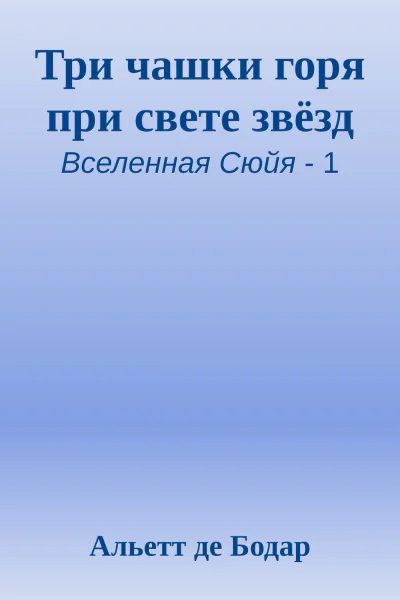 Три чашки горя при свете звёзд
Вселенная Сюйя - 1

Альетт де Бодар